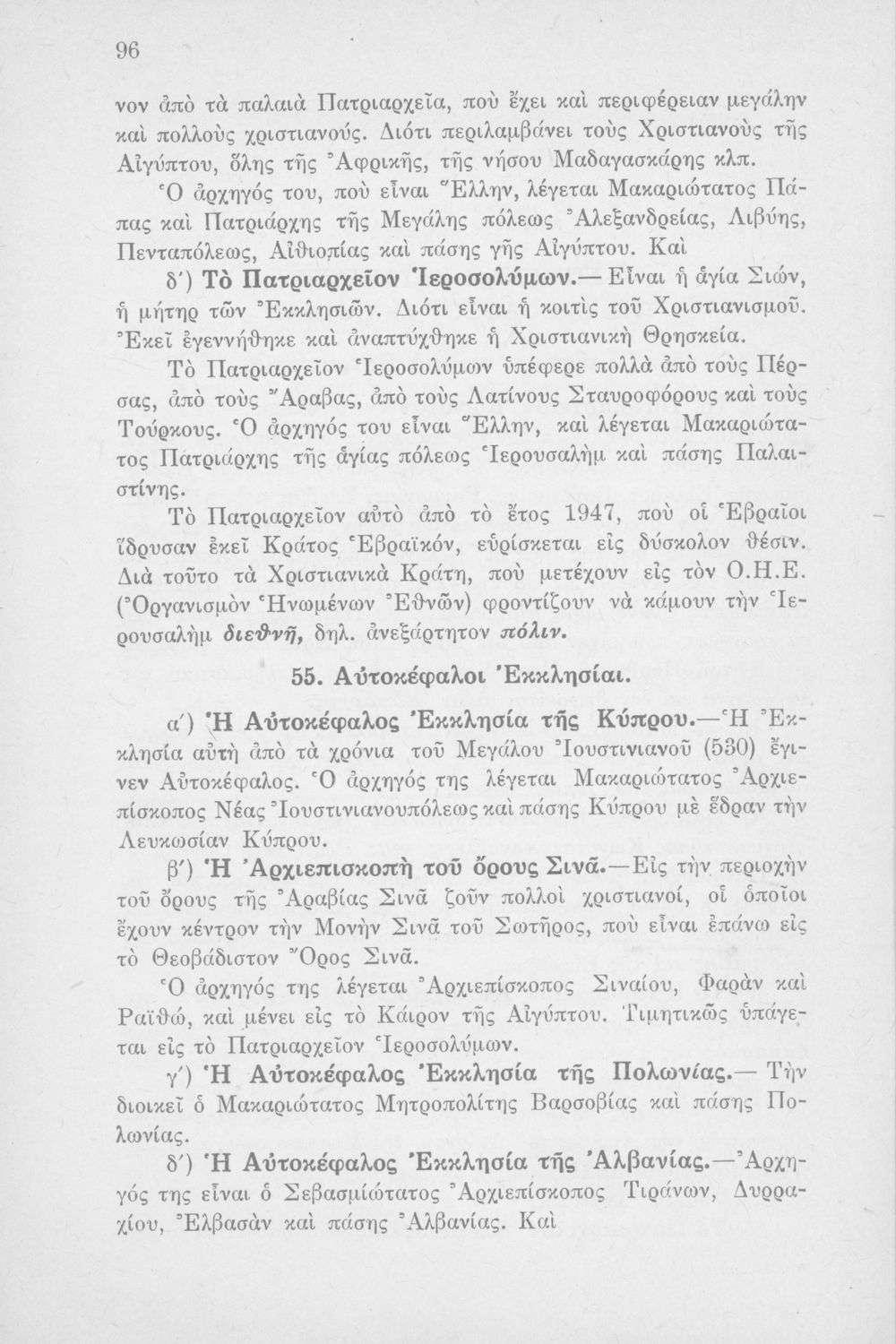 96

νον ἀπὸ τὰ παλαιὰ Πατριαρχεῖα, ποὺ ἔχει καὶ περιφέρειαν μεγάλην καὶ πολλοὺς χριστιανούς. Διότι περιλαμβάνει τοὺς Χριστιανοὺς τῆς Αἰγύπτου, ὅλης τῆς Ἀφρικῆς, τῆς νήσου Μαδαγασκάρης κλπ.

Ὁ ἀρχηγός του, ποὺ εἶναι Ἕλλην, λέγεται Μακαριώτατος Πάπας καὶ Πατριάρχης τῆς Μεγάλης πόλεως Ἀλεξανδρείας, Λιβύης, Πενταπόλεως, Αἰθιοπίας καὶ πάσης γῆς Αἰγύπτου. Καὶ

δ΄) Τὸ Πατριαρχεῖον Ἱεροσολύμων.— Εἶναι ἡ ἁγία Σιών, ἡ μήτηρ τῶν Ἐκκλησιῶν. Διότι εἶναι ἡ κοιτὶς τοῦ Χριστιανισμοῦ. Ἐκεῖ ἐγεννήθηκε καὶ ἀναπτύχθηκε ἡ Χριστιανικὴ Θρησκεία.

Τὸ Πατριαρχεῖον Ἱεροσολύμων ὑπέφερε πολλὰ ἀπὸ τοὺς Πέρσας, ἀπὸ τοὺς Ἄραβας, ἀπὸ τοὺς Λατίνους Σταυροφόρους καὶ τοὺς Τούρκους. Ὁ ἀρχηγός του εἶναι Ἕλλην, καὶ λέγεται Μακαριώτατος Πατριάρχης τῆς ἁγίας πόλεως Ἱερουσαλὴμ καὶ πάσης Παλαιστίνης.

Τὸ Πατριαρχεῖον αὐτὸ ἀπὸ τὸ ἔτος 1947, ποὺ οἱ Ἑβραῖοι ἵδρυσαν ἐκεῖ Κράτος Ἑβραϊκόν, εὑρίσκεται εἰς δύσκολον θέσιν. Διὰ τοῦτο τὰ Χριστιανικὰ Κράτη, ποὺ μετέχουν εἰς τὸν Ο.Η.Ε. (Ὀργανισμὸν Ἡνωμένων Ἐθνῶν) φροντίζουν νὰ κάμουν τὴν Ἱερουσαλὴμ διεθνῆ, δηλ. ἀνεξάρτητον πόλιν.

55. Αὐτοκέφαλοι Ἐκκλησίαι.

α΄) Ἡ Αὐτοκέφαλος Ἐκκλησία τῆς Κύπρου.—Ἡ Ἐκκλησία αὐτὴ ἀπὸ τὰ χρόνια τοῦ Μεγάλου Ἰουστινιανοῦ (530) ἔγινεν Αὐτοκέφαλος. Ὁ ἀρχηγός της λέγεται Μακαριώτατος Ἀρχιεπίσκοπος Νέας Ἰουστινιανουπόλεως καὶ πάσης Κύπρου μὲ ἕδραν τὴν Λευκωσίαν Κύπρου.

β΄) Ἡ Ἀρχιεπισκοπὴ τοῦ ὄρους Σινᾶ.—Εἰς τὴν περιοχὴν τοῦ ὄρους τῆς Ἀραβίας Σινᾶ ζοῦν πολλοὶ χριστιανοί, οἱ ὁποῖοι ἔχουν κέντρον τὴν Μονὴν Σινᾶ τοῦ Σωτῆρος, ποὺ εἶναι ἐπάνω εἰς τὸ Θεοβάδιστον Ὄρος Σινᾶ.

Ὁ ἀρχηγός της λέγεται Ἀρχιεπίσκοπος Σιναίου, Φαρὰν καὶ Ραϊθώ, καὶ μένει εἰς τὸ Κάιρον τῆς Αἰγύπτου. Τιμητικῶς ὑπάγεται εἰς τὸ Πατριαρχεῖον Ἱεροσολύμων.

γ΄) Ἡ Αὐτοκέφαλος Ἐκκλησία τῆς Πολωνίας.— Τὴν διοικεῖ ὁ Μακαριώτατος Μητροπολίτης Βαρσοβίας καὶ πάσης Πολωνίας.

δ΄) Ἡ Αὐτοκέφαλος Ἐκκλησία τῆς Ἀλβανίας.—Ἀρχηγός της εἶναι ὁ Σεβασμιώτατος Ἀρχιεπίσκοπος Τιράνων, Δυρραχίου, Ἐλβασὰν καὶ πάσης Ἀλβανίας. Καὶ